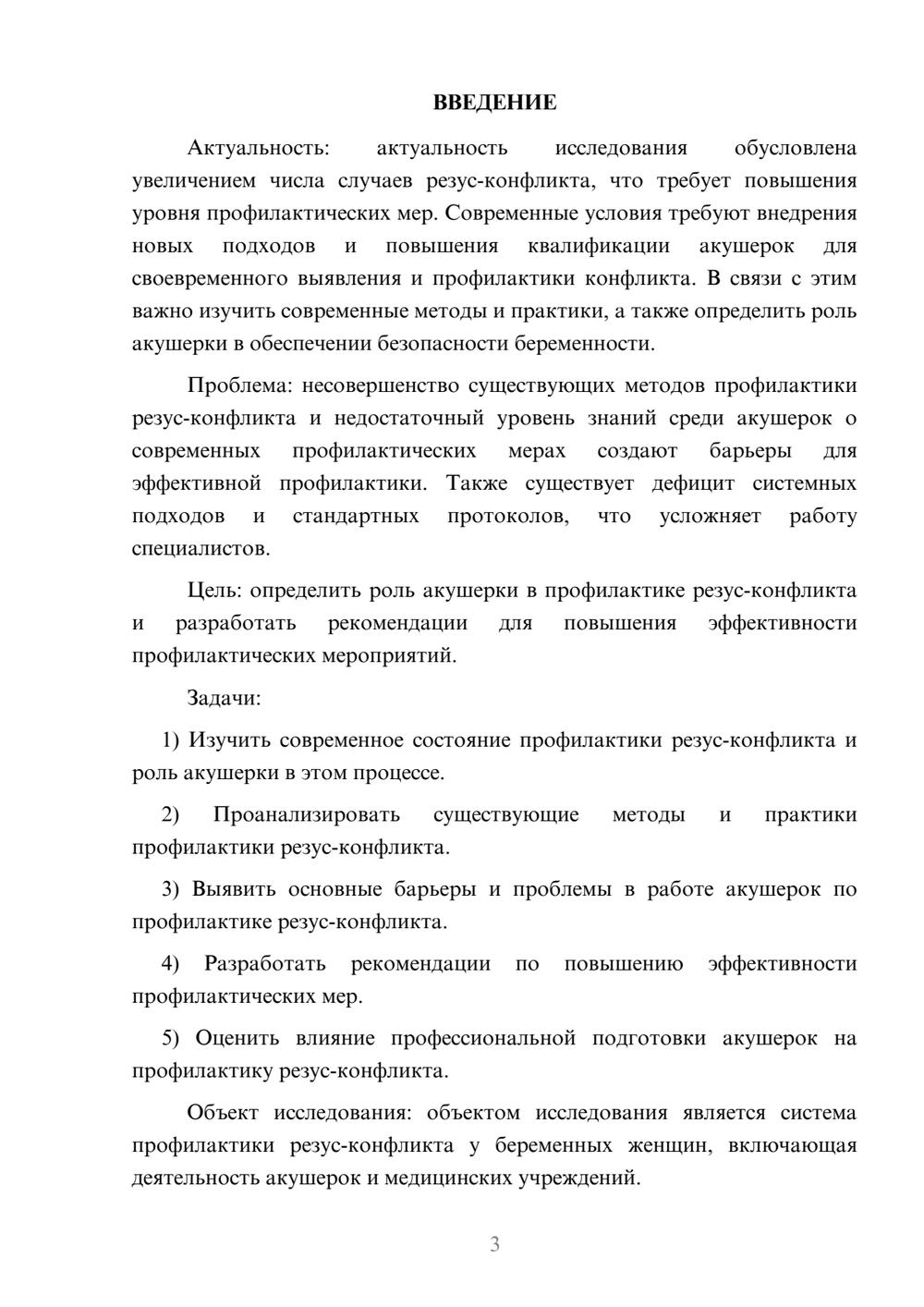 ВВЕДЕНИЕ

Актуальность: актуальность исследования обусловлена увеличением числа случаев резус-конфликта, что требует повышения уровня профилактических мер. Современные условия требуют внедрения новых подходов и повышения квалификации акушерок для своевременного выявления и профилактики конфликта. В связи с этим важно изучить современные методы и практики, а также определить роль акушерки в обеспечении безопасности беременности.

Проблема: несовершенство существующих методов профилактики резус-конфликта и недостаточный уровень знаний среди акушерок о современных профилактических мерах создают барьеры для эффективной профилактики. Также существует дефицит системных подходов и стандартных протоколов, что усложняет работу специалистов.

Цель: определить роль акушерки в профилактике резус-конфликта и разработать рекомендации для повышения эффективности профилактических мероприятий.

Задачи:

1) Изучить современное состояние профилактики резус-конфликта и роль акушерки в этом процессе.

2) Проанализировать существующие методы и практики профилактики резус-конфликта.

3) Выявить основные барьеры и проблемы в работе акушерок по профилактике резус-конфликта.

4) Разработать рекомендации по повышению эффективности профилактических мер.

5) Оценить влияние профессиональной подготовки акушерок на профилактику резус-конфликта.

Объект исследования: объектом исследования является система профилактики резус-конфликта у беременных женщин, включающая деятельность акушерок и медицинских учреждений.

3